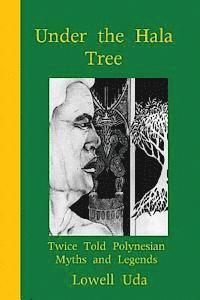 Under the Hala Tree

Twice Told Polynesian Myths and Legends

Lowell Uda